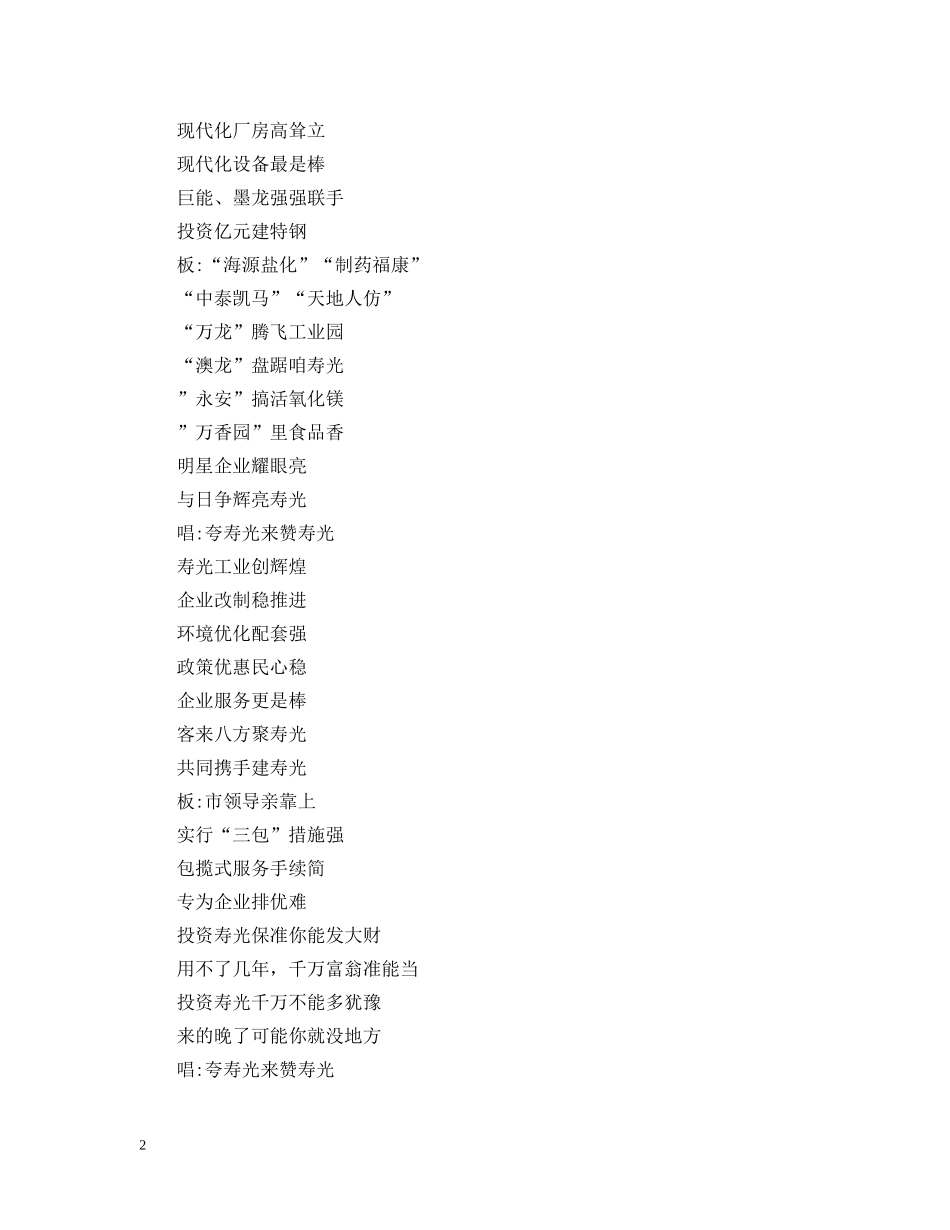 现代化厂房高耸立
现代化设备最是棒
巨能、墨龙强强联手
投资亿元建特钢
板:“海源盐化”“制药福康”
“中泰凯马”“天地人仿”
“万龙”腾飞工业园
“澳龙”盘踞咱寿光
”永安”搞活氧化镁
”万香园”里食品香
明星企业耀眼亮
与日争辉亮寿光
唱:夸寿光来赞寿光
寿光工业创辉煌
企业改制稳推进
环境优化配套强
政策优惠民心稳
企业服务更是棒
客来八方聚寿光
共同携手建寿光
板:市领导亲靠上
实行“三包”措施强
包揽式服务手续简
专为企业排优难
投资寿光保准你能发大财
用不了几年，千万富翁准能当
投资寿光千万不能多犹豫
来的晚了可能你就没地方
唱:夸寿光来赞寿光

2